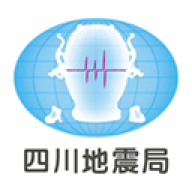 四川地震局